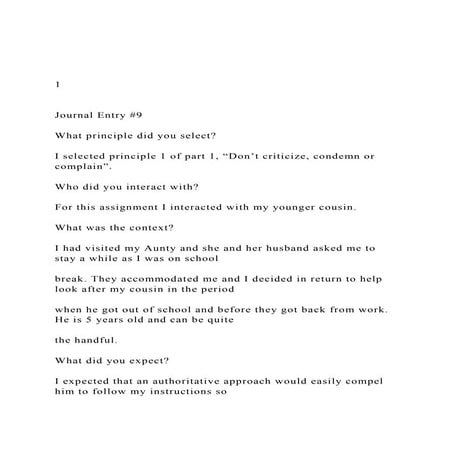 1

Journal Entry #9

What principle did you select?

I selected principle 1 of part 1, “Don’t criticize, condemn or complain”.

Who did you interact with?

For this assignment I interacted with my younger cousin.

What was the context?

I had visited my Aunty and she and her husband asked me to stay a while as I was on school

break. They accommodated me and I decided in return to help look after my cousin in the period

when he got out of school and before they got back from work. He is 5 years old and can be quite

the handful.

What did you expect?

I expected that an authoritative approach would easily compel him to follow my instructions so